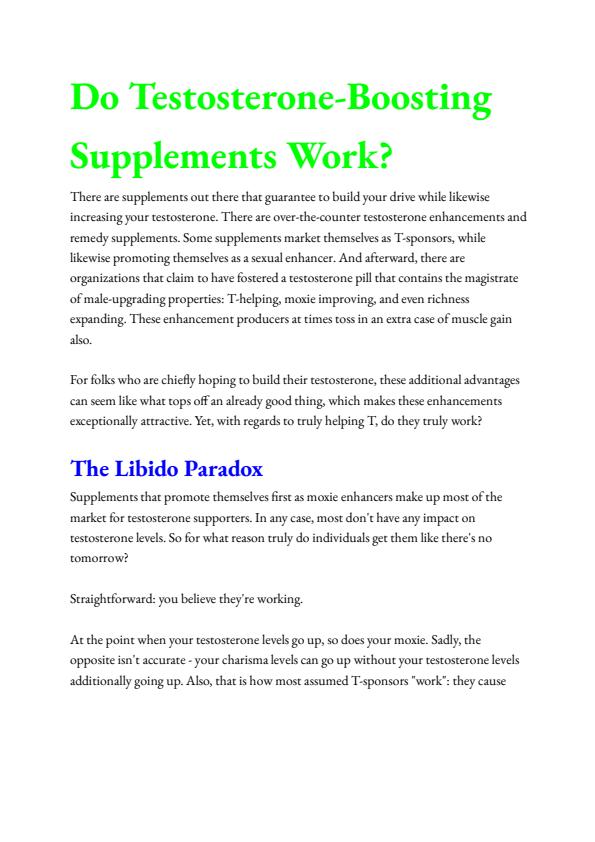 Do Testosterone-Boosting Supplements Work?

There are supplements out there that guarantee to build your drive while likewise increasing your testosterone. There are over-the-counter testosterone enhancements and remedy supplements. Some supplements market themselves as T-sponsors, while likewise promoting themselves as a sexual enhancer. And afterward, there are organizations that claim to have fostered a testosterone pill that contains the magistrate of male-upgrading properties: T-helping, moxie improving, and even richness expanding. These enhancement producers at times toss in an extra case of muscle gain also.

For folks who are chiefly hoping to build their testosterone, these additional advantages can seem like what tops off an already good thing, which makes these enhancements exceptionally attractive. Yet, with regards to truly helping T, do they truly work?

The Libido Paradox

Supplements that promote themselves first as moxie enhancers make up most of the market for testosterone supporters. In any case, most don't have any impact on testosterone levels. So for what reason truly do individuals get them like there's no tomorrow?

Straightforward: you believe they're working.

At the point when your testosterone levels go up, so does your moxie. Sadly, the opposite isn't accurate - your charisma levels can go up without your testosterone levels additionally going up. Also, that is how most assumed T-sponsors "work": they cause